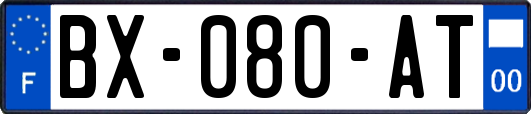 F
BX-080-AT
00